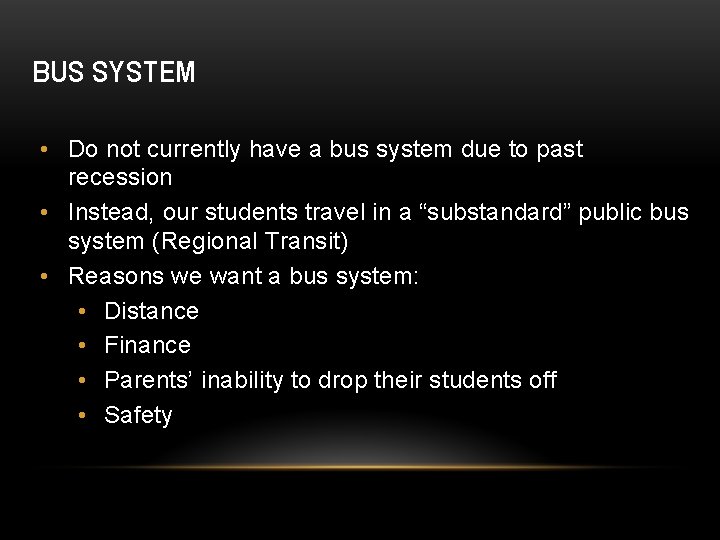 BUS SYSTEM

• Do not currently have a bus system due to past recession
• Instead, our students travel in a "substandard" public bus system (Regional Transit)
• Reasons we want a bus system:
• Distance
• Finance
• Parents' inability to drop their students off
• Safety